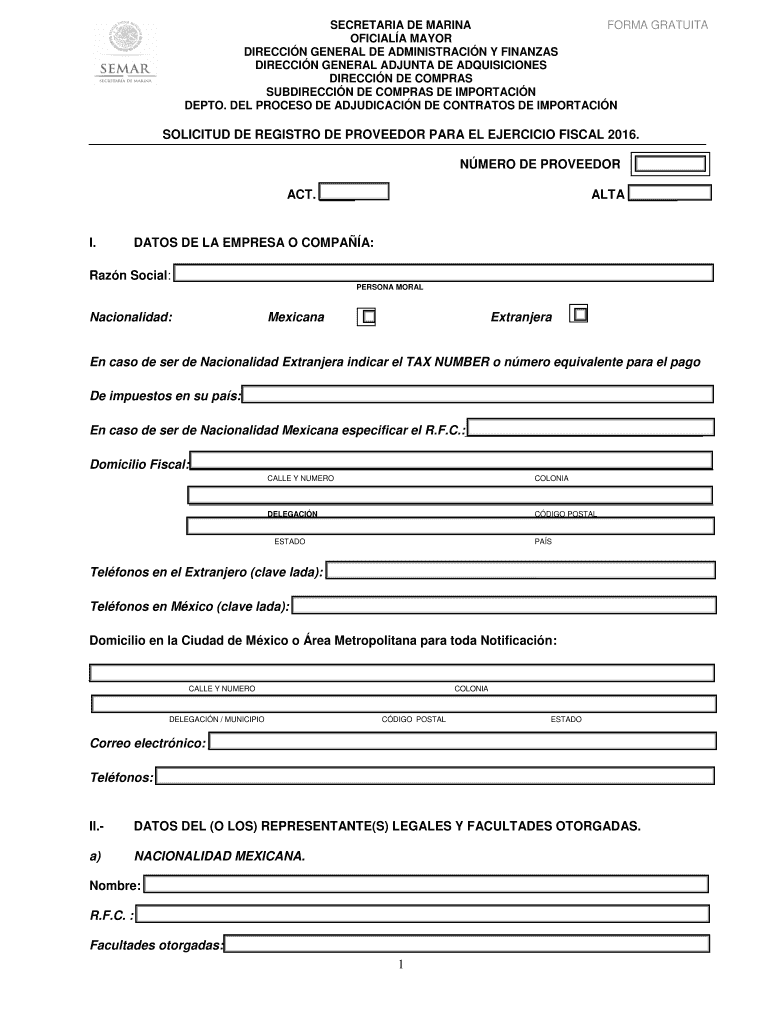 SEMAR
SECRETARÍA DE MARINA

SECRETARIA DE MARINA
OFICIALÍA MAYOR
DIRECCIÓN GENERAL DE ADMINISTRACIÓN Y FINANZAS
DIRECCIÓN GENERAL ADJUNTA DE ADQUISICIONES
DIRECCIÓN DE COMPRAS
SUBDIRECCIÓN DE COMPRAS DE IMPORTACIÓN
DEPTO. DEL PROCESO DE ADJUDICACIÓN DE CONTRATOS DE IMPORTACIÓN

FORMA GRATUITA

SOLICITUD DE REGISTRO DE PROVEEDOR PARA EL EJERCICIO FISCAL 2016.

NÚMERO DE PROVEEDOR

ACT.

ALTA

I. DATOS DE LA EMPRESA O COMPAÑÍA:

Razón Social:

PERSONA MORAL

Nacionalidad: Mexicana Extranjera

En caso de ser de Nacionalidad Extranjera indicar el TAX NUMBER o número equivalente para el pago

De impuestos en su país:

En caso de ser de Nacionalidad Mexicana especificar el R.F.C.:

Domicilio Fiscal:

CALLE Y NUMERO COLONIA

DELEGACIÓN CÓDIGO POSTAL

ESTADO PAÍS

Teléfonos en el Extranjero (clave lada):

Teléfonos en México (clave lada):

Domicilio en la Ciudad de México o Área Metropolitana para toda Notificación:

CALLE Y NUMERO COLONIA

DELEGACIÓN / MUNICIPIO CÓDIGO POSTAL ESTADO

Correo electrónico:

Teléfonos:

II.- DATOS DEL (O LOS) REPRESENTANTE(S) LEGALES Y FACULTADES OTORGADAS.

a) NACIONALIDAD MEXICANA.

Nombre:

R.F.C. :

Facultades otorgadas:

1